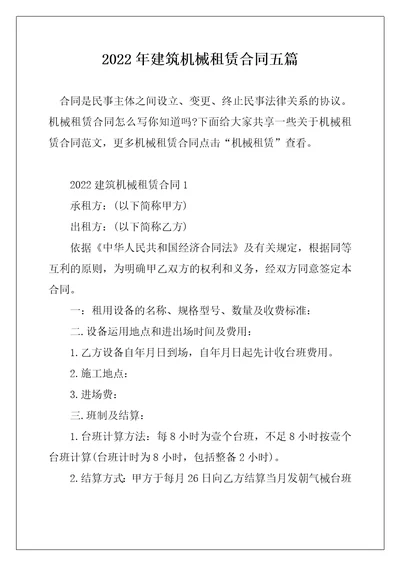 2022 年建筑机械租赁合同五篇

合同是民事主体之间设立、变更、终止民事法律关系的协议。机械租赁合同怎么写你知道吗?下面给大家共享一些关于机械租赁合同范文，更多机械租赁合同点击“机械租赁”查看。

2022 建筑机械租赁合同 1

承租方：(以下简称甲方)

出租方：(以下简称乙方)

依据《中华人民共和国经济合同法》及有关规定，根据同等互利的原则，为明确甲乙双方的权利和义务，经双方同意签定本合同。

一：租用设备的名称、规格型号、数量及收费标准：

二.设备运用地点和进出场时间及费用：

1.乙方设备自年月日到场，自年月日起先计收台班费用。

2.施工地点：

3.进场费：

三.班制及结算：

1.台班计算方法：每 8 小时为壹个台班，不足 8 小时按壹个台班计算(台班计时为 8 小时，包括整备 2 小时)。

2.结算方式：甲方于每月 26 日向乙方结算当月发朝气械台班